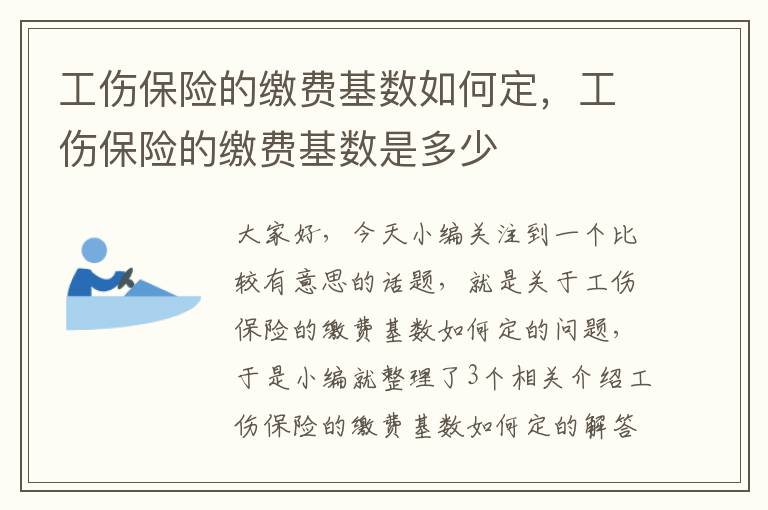 工伤保险的缴费基数如何定，工伤保险的缴费基数是多少

大家好，今天小编关注到一个比较有意思的话题，就是关于工伤保险的缴费基数如何定的问题，于是小编就整理了3个相关介绍工伤保险的缴费基数如何定的解答